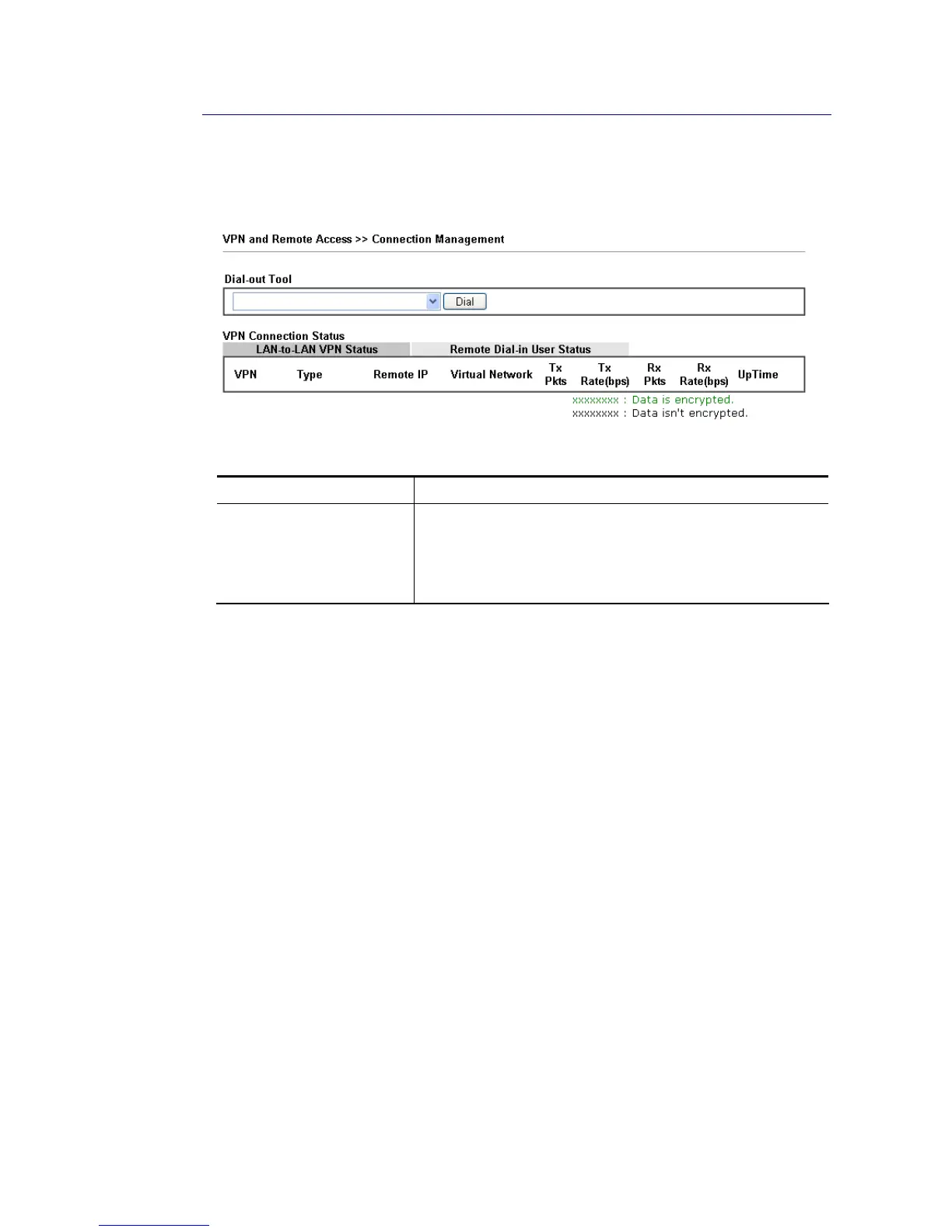 VPN and Remote Access >> Connection Management

Dial-out Tool

Dial

VPN Connection Status

LAN-to-LAN VPN Status

Remote Dial-in User Status

| VPN | Type | Remote IP | Virtual Network | Tx Pkts | Tx Rate(bps) | Rx Pkts | Rx Rate(bps) | UpTime |
|---|---|---|---|---|---|---|---|---|

xxxxxxxx : Data is encrypted.
xxxxxxxx : Data isn't encrypted.